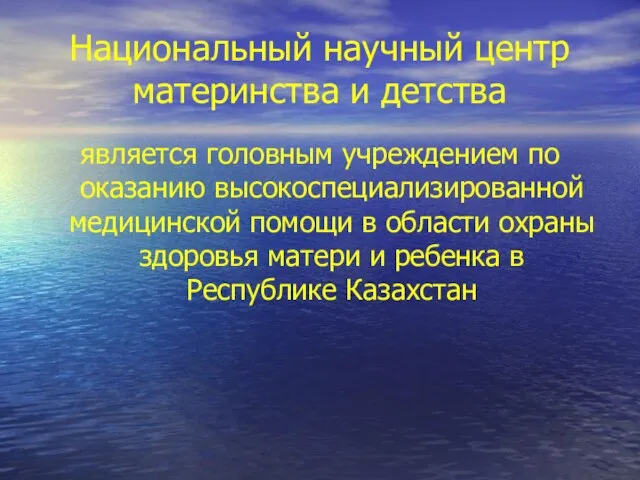 Национальный научный центр материнства и детства

является головным учреждением по оказанию высокоспециализированной медицинской помощи в области охраны здоровья матери и ребенка в Республике Казахстан